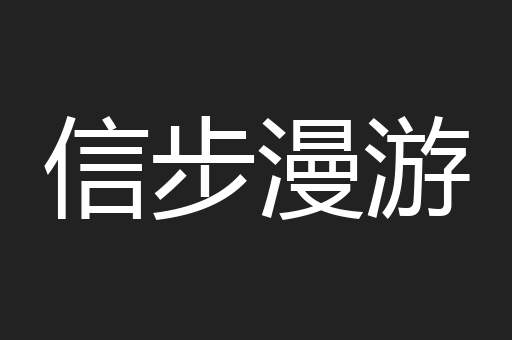 信步漫游